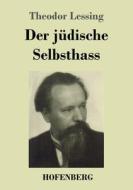 Theodor Lessing

Der jüdische Selbsthass

HOFENBERG